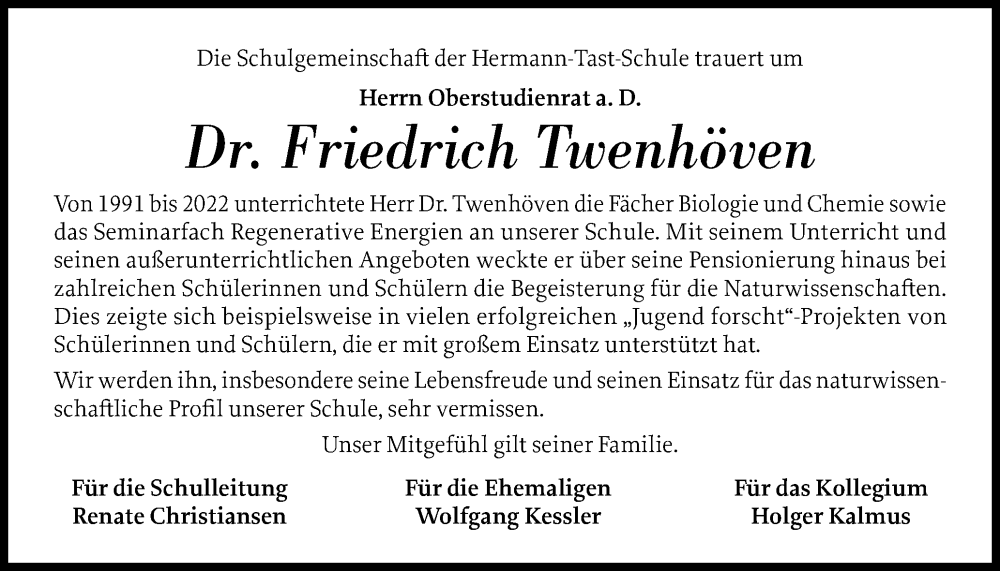 Die Schulgemeinschaft der Hermann-Tast-Schule trauert um

Herrn Oberstudienrat a. D.

Dr. Friedrich Twenhöven

Von 1991 bis 2022 unterrichtete Herr Dr. Twenhöven die Fächer Biologie und Chemie sowie das Seminarfach Regenerative Energien an unserer Schule. Mit seinem Unterricht und seinen außerunterrichtlichen Angeboten weckte er über seine Pensionierung hinaus bei zahlreichen Schülerinnen und Schülern die Begeisterung für die Naturwissenschaften. Dies zeigte sich beispielsweise in vielen erfolgreichen „Jugend forscht“-Projekten von Schülerinnen und Schülern, die er mit großem Einsatz unterstützt hat.

Wir werden ihn, insbesondere seine Lebensfreude und seinen Einsatz für das naturwissenschaftliche Profil unserer Schule, sehr vermissen.

Unser Mitgefühl gilt seiner Familie.

Für die Schulleitung
Renate Christiansen

Für die Ehemaligen
Wolfgang Kessler

Für das Kollegium
Holger Kalmus